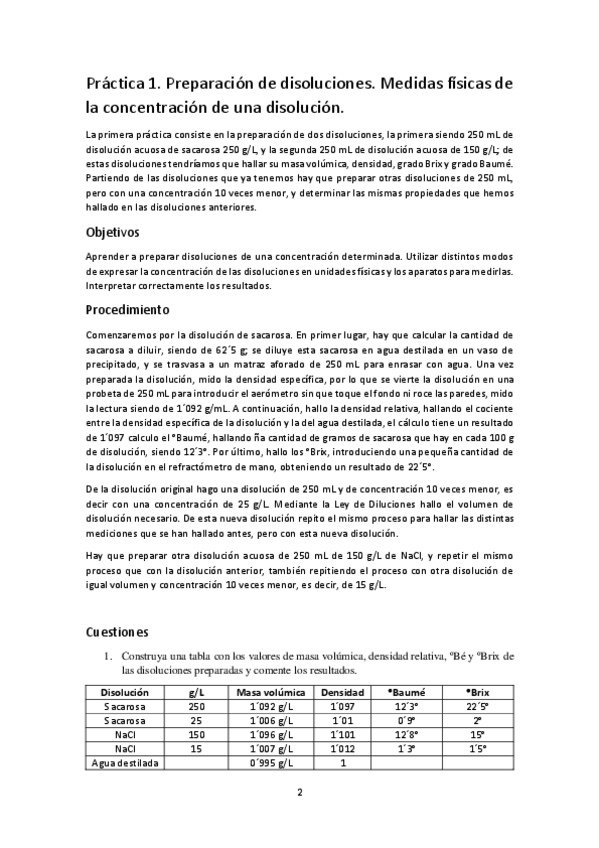 Práctica 1. Preparación de disoluciones. Medidas físicas de la concentración de una disolución.

La primera práctica consiste en la preparación de dos disoluciones, la primera siendo 250 mL de disolución acuosa de sacarosa 250 g/L, y la segunda 250 mL de disolución acuosa de 150 g/L; de estas disoluciones tendríamos que hallar su masa volúmica, densidad, grado Brix y grado Baumé. Partiendo de las disoluciones que ya tenemos hay que preparar otras disoluciones de 250 mL, pero con una concentración 10 veces menor, y determinar las mismas propiedades que hemos hallado en las disoluciones anteriores.

Objetivos

Aprender a preparar disoluciones de una concentración determinada. Utilizar distintos modos de expresar la concentración de las disoluciones en unidades físicas y los aparatos para medirlas. Interpretar correctamente los resultados.

Procedimiento

Comenzaremos por la disolución de sacarosa. En primer lugar, hay que calcular la cantidad de sacarosa a diluir, siendo de 62´5 g; se diluye esta sacarosa en agua destilada en un vaso de precipitado, y se trasvasa a un matraz aforado de 250 mL para enrasar con agua. Una vez preparada la disolución, mido la densidad específica, por lo que se vierte la disolución en una probeta de 250 mL para introducir el aerómetro sin que toque el fondo ni roce las paredes, mido la lectura siendo de 1´092 g/mL. A continuación, hallo la densidad relativa, hallando el cociente entre la densidad específica de la disolución y la del agua destilada, el cálculo tiene un resultado de 1´097 calculo el °Baumé, hallando ña cantidad de gramos de sacarosa que hay en cada 100 g de disolución, siendo 12´3°. Por último, hallo los °Brix, introduciendo una pequeña cantidad de la disolución en el refractómetro de mano, obteniendo un resultado de 22´5°.

De la disolución original hago una disolución de 250 mL y de concentración 10 veces menor, es decir con una concentración de 25 g/L. Mediante la Ley de Diluciones hallo el volumen de disolución necesario. De esta nueva disolución repito el mismo proceso para hallar las distintas mediciones que se han hallado antes, pero con esta nueva disolución.

Hay que preparar otra disolución acuosa de 250 mL de 150 g/L de NaCl, y repetir el mismo proceso que con la disolución anterior, también repitiendo el proceso con otra disolución de igual volumen y concentración 10 veces menor, es decir, de 15 g/L.

Cuestiones

1. Construya una tabla con los valores de masa volúmica, densidad relativa, ºBé y ºBrix de las disoluciones preparadas y comente los resultados.

| Disolución | g/L | Masa volúmica | Densidad | °Baumé | °Brix |
|---|---|---|---|---|---|
| Sacarosa | 250 | 1´092 g/L | 1´097 | 12´3° | 22´5° |
| Sacarosa | 25 | 1´006 g/L | 1´01 | 0´9° | 2° |
| NaCl | 150 | 1´096 g/L | 1´101 | 12´8° | 15° |
| NaCl | 15 | 1´007 g/L | 1´012 | 1´3° | 1´5° |
| Agua destilada | | 0´995 g/L | 1 | | |

2